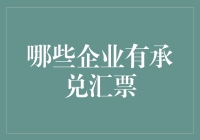 哪些企业有承兑汇票